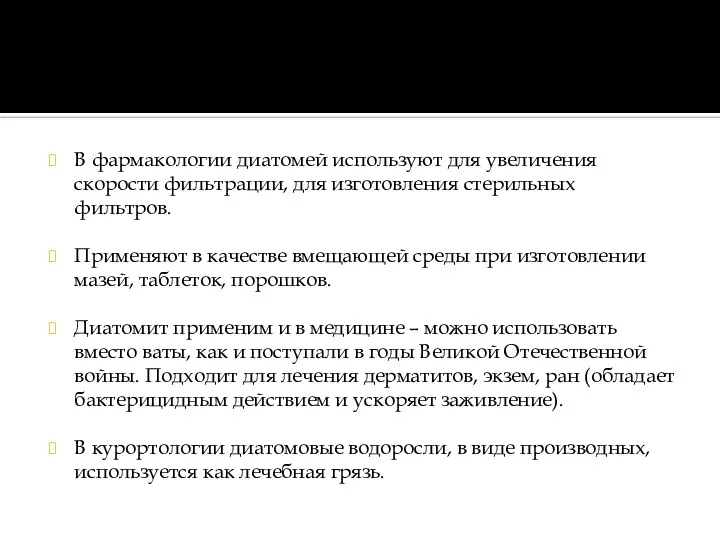 В фармакологии диатомей используют для увеличения скорости фильтрации, для изготовления стерильных фильтров.

Применяют в качестве вмещающей среды при изготовлении мазей, таблеток, порошков.

Диатомит применим и в медицине – можно использовать вместо ваты, как и поступали в годы Великой Отечественной войны. Подходит для лечения дерматитов, экзем, ран (обладает бактерицидным действием и ускоряет заживление).

В курортологии диатомовые водоросли, в виде производных, используется как лечебная грязь.